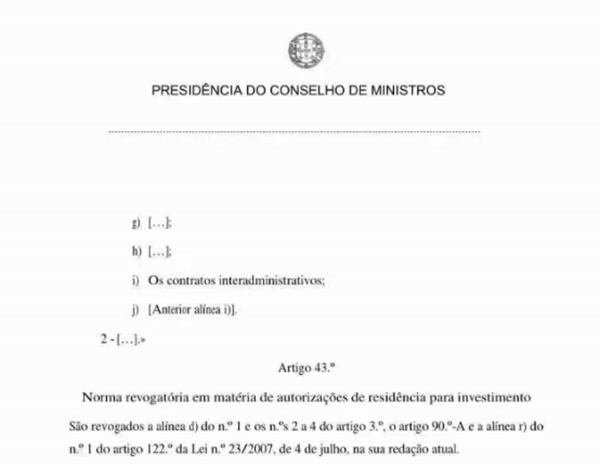 PRESIDÊNCIA DO CONSELHO DE MINISTROS

g) […];

h) […];

i) Os contratos interadministrativos;

j) [Anterior alínea i)].

2 - […].»

Artigo 43.º

Norma revogatória em matéria de autorizações de residência para investimento

São revogados a alínea d) do n.º 1 e os n.ºs 2 a 4 do artigo 3.º, o artigo 90.º-A e a alínea r) do n.º 1 do artigo 122.º da Lei n.º 23/2007, de 4 de julho, na sua redação atual.